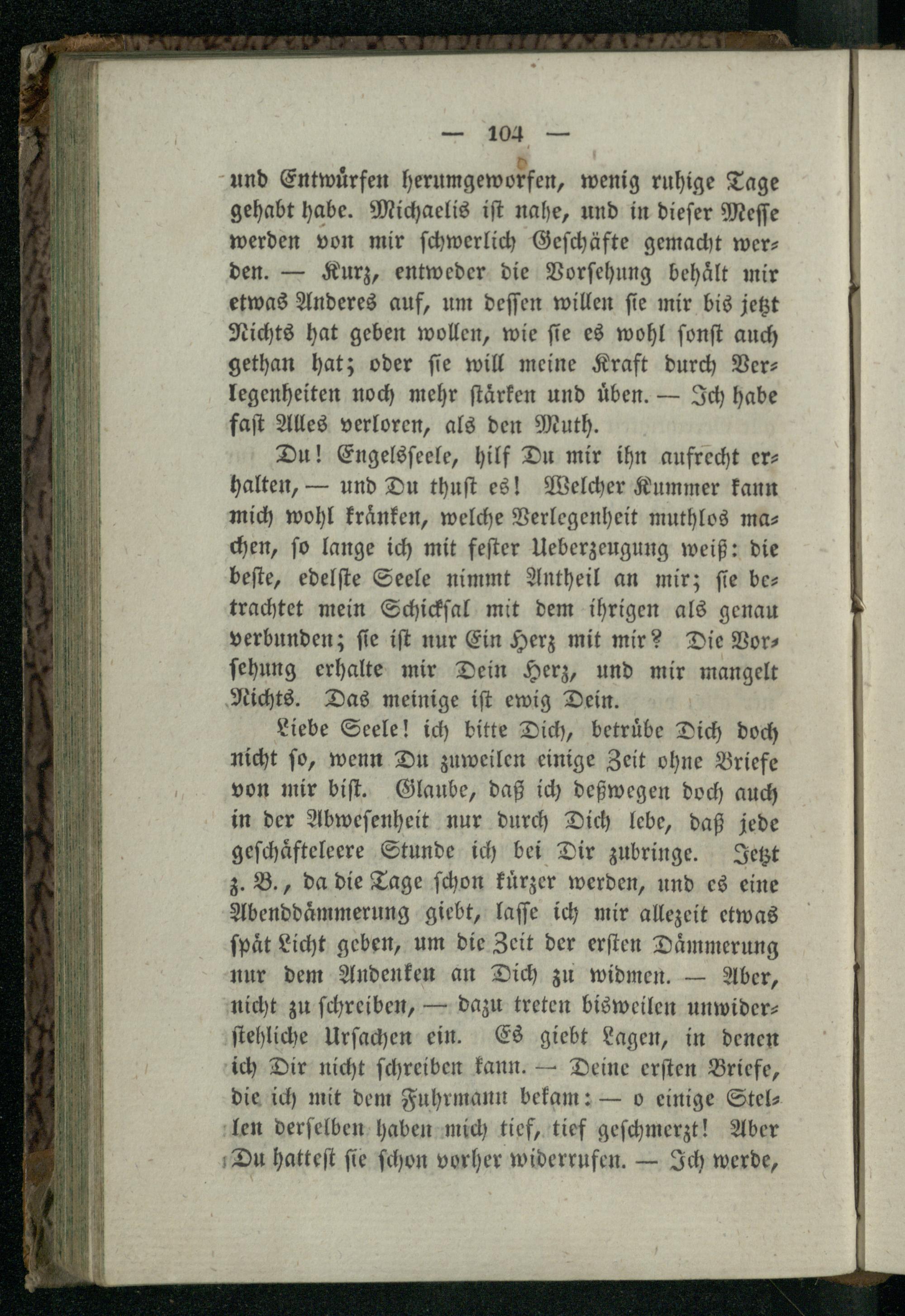 — 104 —

und Entwürfen herumgeworfen, wenig ruhige Tage gehabt habe. Michaelis ist nahe, und in dieser Messe werden von mir schwerlich Geschäfte gemacht werden. — Kurz, entweder die Vorsehung behält mir etwas Anderes auf, um dessen willen sie mir bis jetzt Nichts hat geben wollen, wie sie es wohl sonst auch gethan hat; oder sie will meine Kraft durch Verlegenheiten noch mehr stärken und üben. — Ich habe fast Alles verloren, als den Muth.

Du! Engelsseele, hilf Du mir ihn aufrecht erhalten, — und Du thust es! Welcher Kummer kann mich wohl kränken, welche Verlegenheit muthlos machen, so lange ich mit fester Ueberzeugung weiß: die beste, edelste Seele nimmt Antheil an mir; sie betrachtet mein Schicksal mit dem ihrigen als genau verbunden; sie ist nur Ein Herz mit mir? Die Vorsehung erhalte mir Dein Herz, und mir mangelt Nichts. Das meinige ist ewig Dein.

Liebe Seele! ich bitte Dich, betrübe Dich doch nicht so, wenn Du zuweilen einige Zeit ohne Briefe von mir bist. Glaube, daß ich deßwegen doch auch in der Abwesenheit nur durch Dich lebe, daß jede geschäfteleere Stunde ich bei Dir zubringe. Jetzt z. B., da die Tage schon kürzer werden, und es eine Abenddämmerung giebt, lasse ich mir allezeit etwas spät Licht geben, um die Zeit der ersten Dämmerung nur dem Andenken an Dich zu widmen. — Aber, nicht zu schreiben, — dazu treten bisweilen unwiderstehliche Ursachen ein. Es giebt Lagen, in denen ich Dir nicht schreiben kann. — Deine ersten Briefe, die ich mit dem Fuhrmann bekam: — o einige Stellen derselben haben mich tief, tief geschmerzt! Aber Du hattest sie schon vorher widerrufen. — Ich werde,